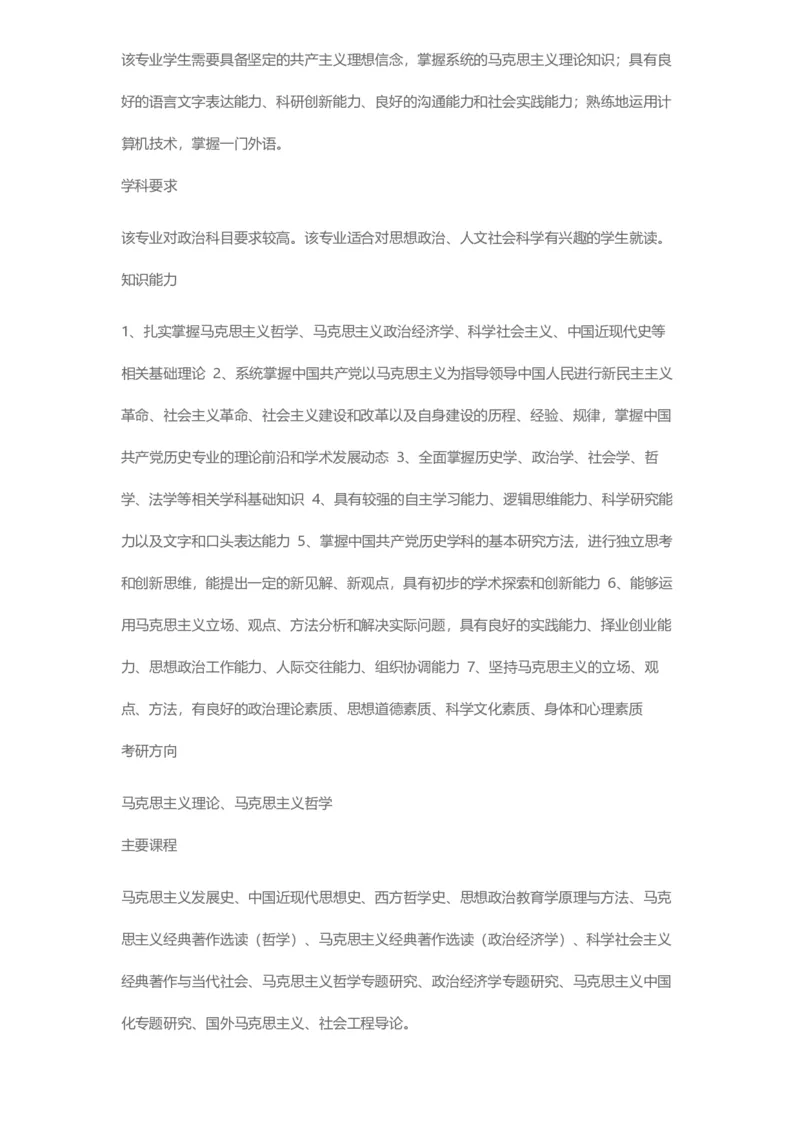 该专业学生需要具备坚定的共产主义理想信念，掌握系统的马克思主义理论知识；具有良好的语言文字表达能力、科研创新能力、良好的沟通能力和社会实践能力；熟练地运用计算机技术，掌握一门外语。

学科要求

该专业对政治科目要求较高。该专业适合对思想政治、人文社会科学有兴趣的学生就读。

知识能力

1、扎实掌握马克思主义哲学、马克思主义政治经济学、科学社会主义、中国近现代史等相关基础理论 2、系统掌握中国共产党以马克思主义为指导领导中国人民进行新民主主义革命、社会主义革命、社会主义建设和改革以及自身建设的历程、经验、规律，掌握中国共产党历史专业的理论前沿和学术发展动态 3、全面掌握历史学、政治学、社会学、哲学、法学等相关学科基础知识 4、具有较强的自主学习能力、逻辑思维能力、科学研究能力以及文字和口头表达能力 5、掌握中国共产党历史学科的基本研究方法，进行独立思考和创新思维，能提出一定的新见解、新观点，具有初步的学术探索和创新能力 6、能够运用马克思主义立场、观点、方法分析和解决实际问题，具有良好的实践能力、择业创业能力、思想政治工作能力、人际交往能力、组织协调能力 7、坚持马克思主义的立场、观点、方法，有良好的政治理论素质、思想道德素质、科学文化素质、身体和心理素质

考研方向

马克思主义理论、马克思主义哲学

主要课程

马克思主义发展史、中国近现代思想史、西方哲学史、思想政治教育学原理与方法、马克思主义经典著作选读（哲学）、马克思主义经典著作选读（政治经济学）、科学社会主义经典著作与当代社会、马克思主义哲学专题研究、政治经济学专题研究、马克思主义中国化专题研究、国外马克思主义、社会工程导论。